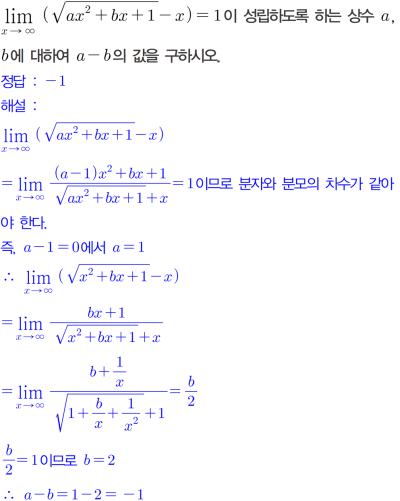 $\lim_{x \to \infty} (\sqrt{ax^2+bx+1}-x)=1$이 성립하도록 하는 상수 $a$, $b$에 대하여 $a-b$의 값을 구하시오.

정답 : $-1$

해설 :

$\lim_{x \to \infty} (\sqrt{ax^2+bx+1}-x)$

$=\lim_{x \to \infty} \frac{(a-1)x^2+bx+1}{\sqrt{ax^2+bx+1}+x}=1$이므로 분자와 분모의 차수가 같아야 한다.

즉, $a-1=0$에서 $a=1$

$\therefore \lim_{x \to \infty} (\sqrt{x^2+bx+1}-x)$

$=\lim_{x \to \infty} \frac{bx+1}{\sqrt{x^2+bx+1}+x}$

$=\lim_{x \to \infty} \frac{b+\frac{1}{x}}{\sqrt{1+\frac{b}{x}+\frac{1}{x^2}}+1}=\frac{b}{2}$

$\frac{b}{2}=1$이므로 $b=2$

$\therefore a-b=1-2=-1$